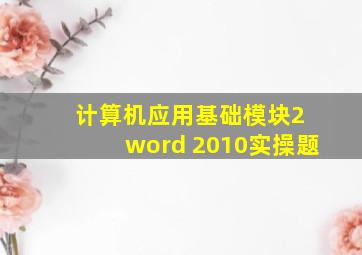 计算机应用基础模块2
word 2010实操题